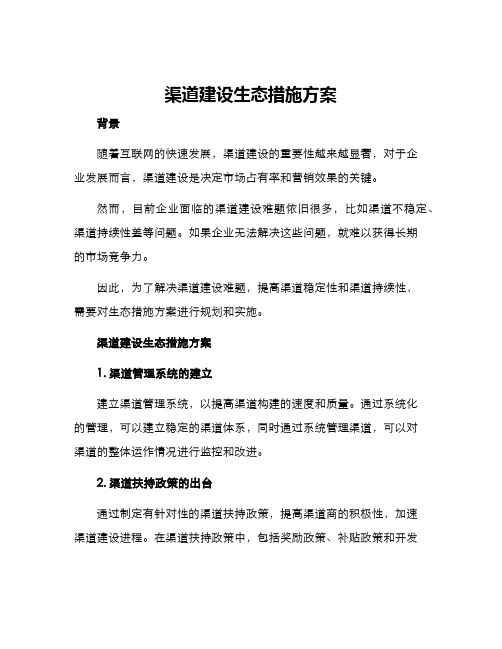 渠道建设生态措施方案

背景

随着互联网的快速发展，渠道建设的重要性越来越显著，对于企业发展而言，渠道建设是决定市场占有率和营销效果的关键。

然而，目前企业面临的渠道建设难题依旧很多，比如渠道不稳定、渠道持续性差等问题。如果企业无法解决这些问题，就难以获得长期的市场竞争力。

因此，为了解决渠道建设难题，提高渠道稳定性和渠道持续性，需要对生态措施方案进行规划和实施。

渠道建设生态措施方案

1. 渠道管理系统的建立

建立渠道管理系统，以提高渠道构建的速度和质量。通过系统化的管理，可以建立稳定的渠道体系，同时通过系统管理渠道，可以对渠道的整体运作情况进行监控和改进。

2. 渠道扶持政策的出台

通过制定有针对性的渠道扶持政策，提高渠道商的积极性，加速渠道建设进程。在渠道扶持政策中，包括奖励政策、补贴政策和开发